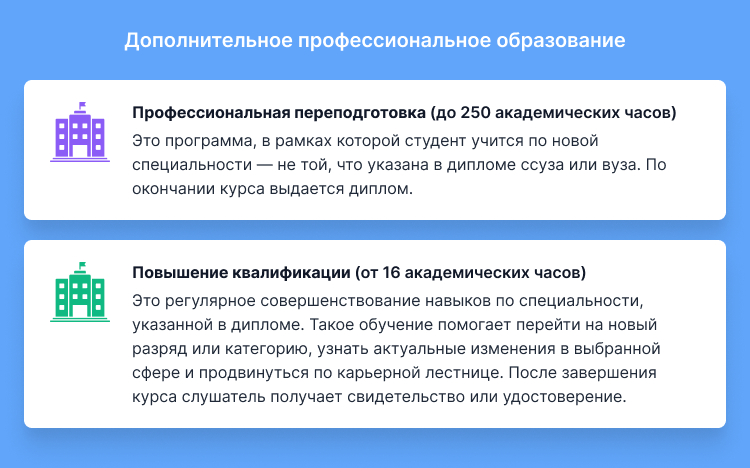 Дополнительное профессиональное образование

Профессиональная переподготовка (до 250 академических часов)
Это программа, в рамках которой студент учится по новой специальности — не той, что указана в дипломе ссуза или вуза. По окончании курса выдается диплом.

Повышение квалификации (от 16 академических часов)
Это регулярное совершенствование навыков по специальности, указанной в дипломе. Такое обучение помогает перейти на новый разряд или категорию, узнать актуальные изменения в выбранной сфере и продвинуться по карьерной лестнице. После завершения курса слушатель получает свидетельство или удостоверение.